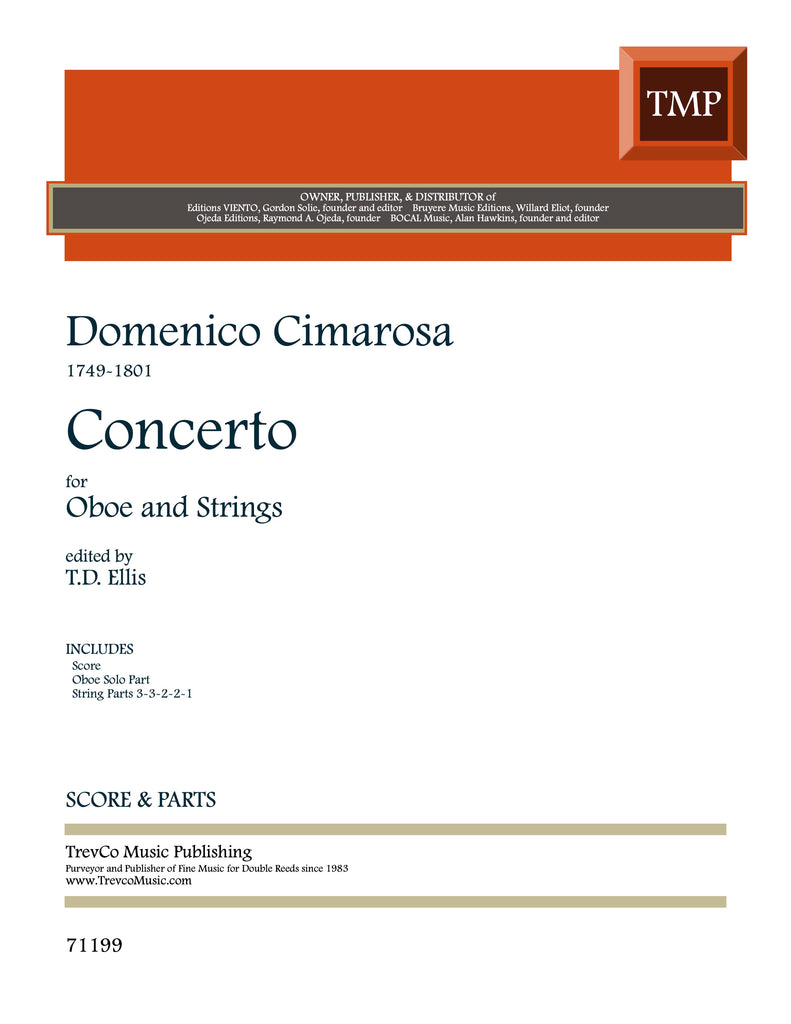 TMP

OWNER, PUBLISHER, & DISTRIBUTOR of
Editions VIENTO, Gordon Solie, founder and editor   Bruyere Music Editions, Willard Eliot, founder
Ojeda Editions, Raymond A. Ojeda, founder   BOCAL Music, Alan Hawkins, founder and editor

Domenico Cimarosa
1749-1801

Concerto
for
Oboe and Strings

edited by
T.D. Ellis

INCLUDES
Score
Oboe Solo Part
String Parts 3-3-2-2-1

SCORE & PARTS

TrevCo Music Publishing
Purveyor and Publisher of Fine Music for Double Reeds since 1983
www.TrevcoMusic.com

71199